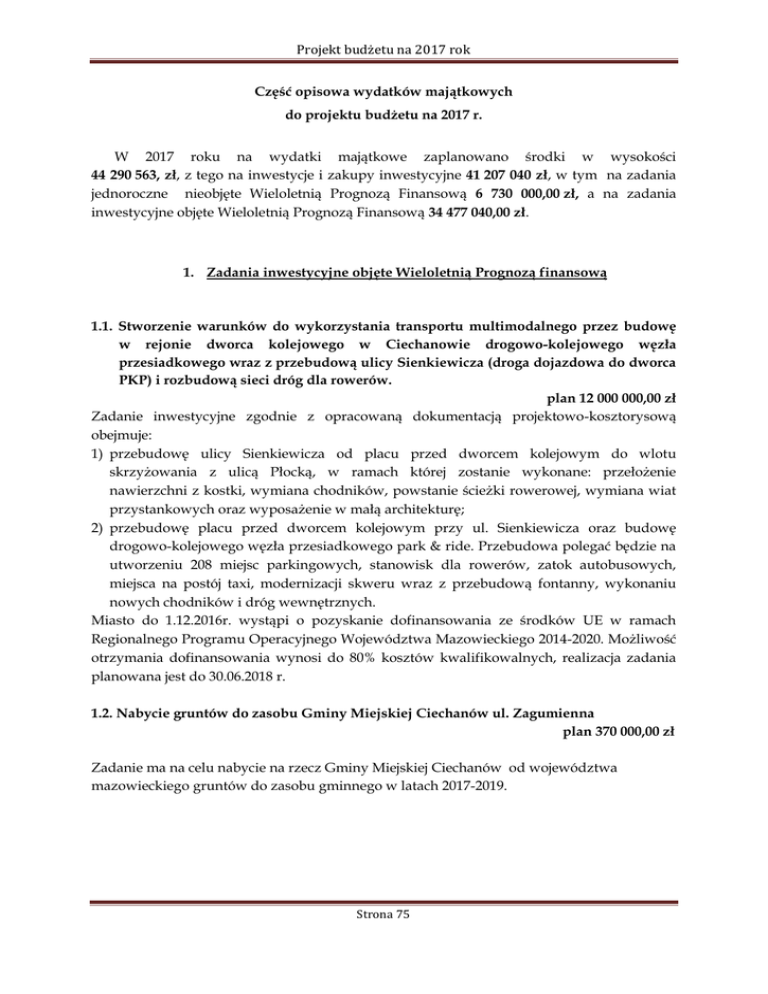 Projekt budżetu na 2017 rok

Część opisowa wydatków majątkowych
do projektu budżetu na 2017 r.

W 2017 roku na wydatki majątkowe zaplanowano środki w wysokości 44 290 563, zł, z tego na inwestycje i zakupy inwestycyjne 41 207 040 zł, w tym na zadania jednoroczne nieobjęte Wieloletnią Prognozą Finansową 6 730 000,00 zł, a na zadania inwestycyjne objęte Wieloletnią Prognozą Finansową 34 477 040,00 zł.

1. Zadania inwestycyjne objęte Wieloletnią Prognozą finansową

1.1. Stworzenie warunków do wykorzystania transportu multimodalnego przez budowę w rejonie dworca kolejowego w Ciechanowie drogowo-kolejowego węzła przesiadkowego wraz z przebudową ulicy Sienkiewicza (droga dojazdowa do dworca PKP) i rozbudową sieci dróg dla rowerów.

plan 12 000 000,00 zł

Zadanie inwestycyjne zgodnie z opracowaną dokumentacją projektowo-kosztorysową obejmuje:
1) przebudowę ulicy Sienkiewicza od placu przed dworcem kolejowym do wlotu skrzyżowania z ulicą Płocką, w ramach której zostanie wykonane: przełożenie nawierzchni z kostki, wymiana chodników, powstanie ścieżki rowerowej, wymiana wiat przystankowych oraz wyposażenie w małą architekturę;
2) przebudowę placu przed dworcem kolejowym przy ul. Sienkiewicza oraz budowę drogowo-kolejowego węzła przesiadkowego park & ride. Przebudowa polegać będzie na utworzeniu 208 miejsc parkingowych, stanowisk dla rowerów, zatok autobusowych, miejsca na postój taxi, modernizacji skweru wraz z przebudową fontanny, wykonaniu nowych chodników i dróg wewnętrznych.
Miasto do 1.12.2016r. wystąpi o pozyskanie dofinansowania ze środków UE w ramach Regionalnego Programu Operacyjnego Województwa Mazowieckiego 2014-2020. Możliwość otrzymania dofinansowania wynosi do 80% kosztów kwalifikowalnych, realizacja zadania planowana jest do 30.06.2018 r.

1.2. Nabycie gruntów do zasobu Gminy Miejskiej Ciechanów ul. Zagumienna

plan 370 000,00 zł

Zadanie ma na celu nabycie na rzecz Gminy Miejskiej Ciechanów od województwa mazowieckiego gruntów do zasobu gminnego w latach 2017-2019.

Strona 75